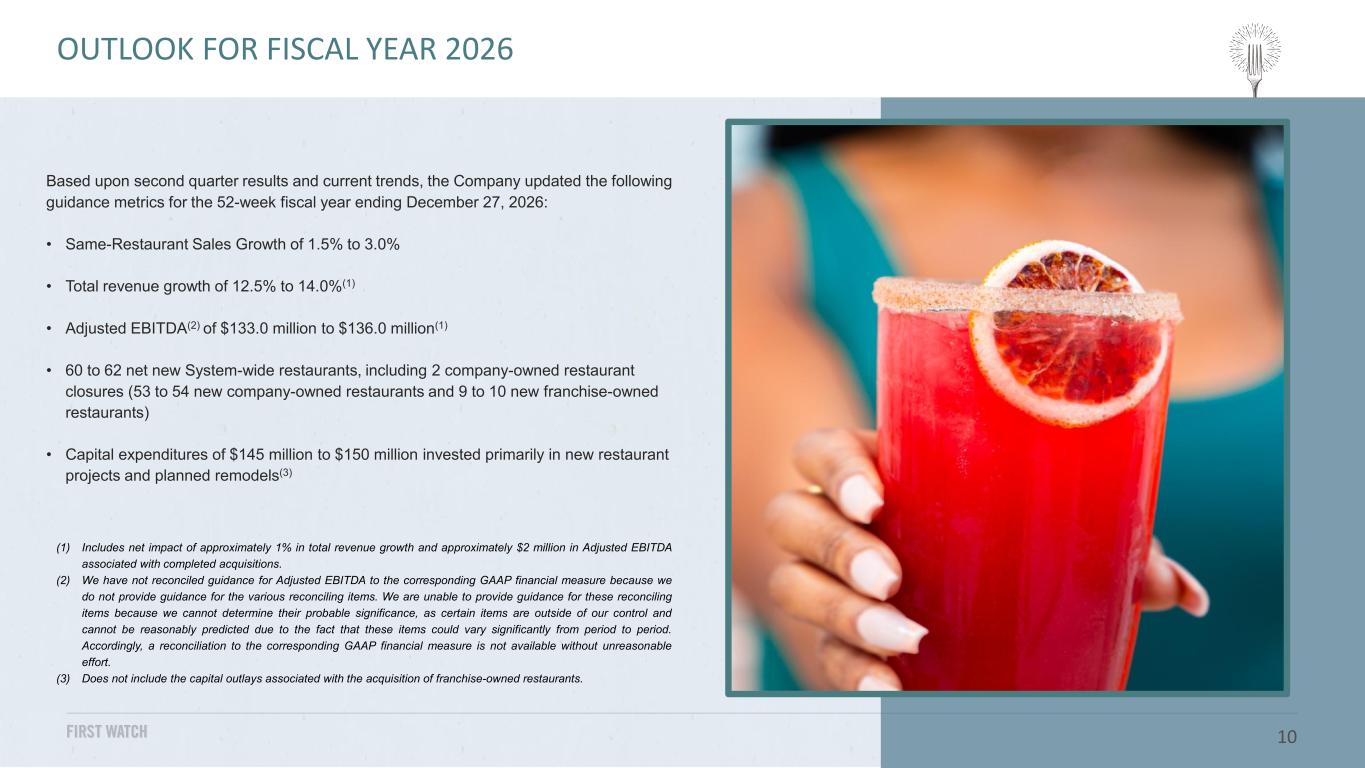 OUTLOOK FOR FISCAL YEAR 2026

Based upon second quarter results and current trends, the Company updated the following guidance metrics for the 52-week fiscal year ending December 27, 2026:

• Same-Restaurant Sales Growth of 1.5% to 3.0%

• Total revenue growth of 12.5% to 14.0%$^{(1)}$

• Adjusted EBITDA$^{(2)}$ of $133.0 million to $136.0 million$^{(1)}$

• 60 to 62 net new System-wide restaurants, including 2 company-owned restaurant closures (53 to 54 new company-owned restaurants and 9 to 10 new franchise-owned restaurants)

• Capital expenditures of $145 million to $150 million invested primarily in new restaurant projects and planned remodels$^{(3)}$

(1) Includes net impact of approximately 1% in total revenue growth and approximately $2 million in Adjusted EBITDA associated with completed acquisitions.
(2) We have not reconciled guidance for Adjusted EBITDA to the corresponding GAAP financial measure because we do not provide guidance for the various reconciling items. We are unable to provide guidance for these reconciling items because we cannot determine their probable significance, as certain items are outside of our control and cannot be reasonably predicted due to the fact that these items could vary significantly from period to period. Accordingly, a reconciliation to the corresponding GAAP financial measure is not available without unreasonable effort.
(3) Does not include the capital outlays associated with the acquisition of franchise-owned restaurants.

FIRST WATCH

10